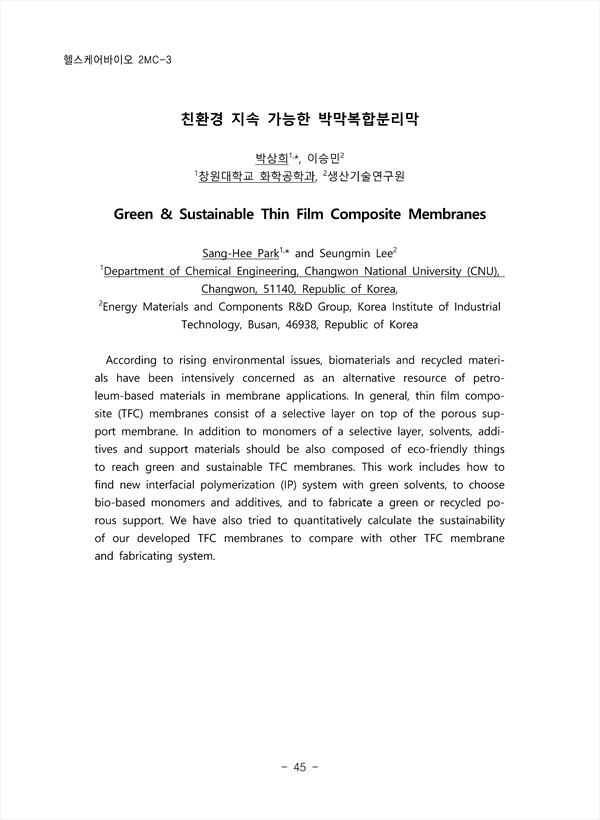 헬스케어바이오 2MC-3

친환경 지속 가능한 박막복합분리막

박상희$^{1,*}$, 이승민$^{2}$
$^{1}$창원대학교 화학공학과, $^{2}$생산기술연구원

Green & Sustainable Thin Film Composite Membranes

Sang-Hee Park$^{1,*}$ and Seungmin Lee$^{2}$
$^{1}$Department of Chemical Engineering, Changwon National University (CNU), Changwon, 51140, Republic of Korea,
$^{2}$Energy Materials and Components R&D Group, Korea Institute of Industrial Technology, Busan, 46938, Republic of Korea

According to rising environmental issues, biomaterials and recycled materials have been intensively concerned as an alternative resource of petroleum-based materials in membrane applications. In general, thin film composite (TFC) membranes consist of a selective layer on top of the porous support membrane. In addition to monomers of a selective layer, solvents, additives and support materials should be also composed of eco-friendly things to reach green and sustainable TFC membranes. This work includes how to find new interfacial polymerization (IP) system with green solvents, to choose bio-based monomers and additives, and to fabricate a green or recycled porous support. We have also tried to quantitatively calculate the sustainability of our developed TFC membranes to compare with other TFC membrane and fabricating system.

- 45 -